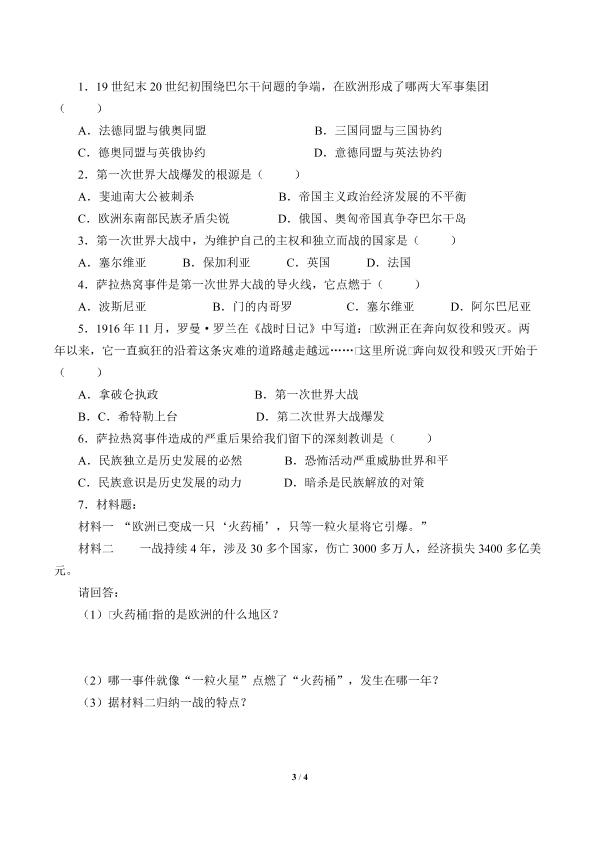 1.19世纪末20世纪初围绕巴尔干问题的争端，在欧洲形成了哪两大军事集团（ ）

A.法德同盟与俄奥同盟 B.三国同盟与三国协约

C.德奥同盟与英俄协约 D.意德同盟与英法协约

2.第一次世界大战爆发的根源是（ ）

A.斐迪南大公被刺杀 B.帝国主义政治经济发展的不平衡

C.欧洲东南部民族矛盾尖锐 D.俄国、奥匈帝国真争夺巴尔干岛

3.第一次世界大战中，为维护自己的主权和独立而战的国家是（ ）

A.塞尔维亚 B.保加利亚 C.英国 D.法国

4.萨拉热窝事件是第一次世界大战的导火线，它点燃于（ ）

A.波斯尼亚 B.门的内哥罗 C.塞尔维亚 D.阿尔巴尼亚

5.1916年11月，罗曼•罗兰在《战时日记》中写道：□欧洲正在奔向奴役和毁灭。两年以来，它一直疯狂的沿着这条灾难的道路越走越远……□这里所说□奔向奴役和毁灭□开始于（ ）

A.拿破仑执政 B.第一次世界大战

B.C.希特勒上台 D.第二次世界大战爆发

6.萨拉热窝事件造成的严重后果给我们留下的深刻教训是（ ）

A.民族独立是历史发展的必然 B.恐怖活动严重威胁世界和平

C.民族意识是历史发展的动力 D.暗杀是民族解放的对策

7.材料题：

材料一 “欧洲已变成一只‘火药桶’，只等一粒火星将它引爆。”

材料二 一战持续4年，涉及30多个国家，伤亡3000多万人，经济损失3400多亿美元。

请回答：

（1）□火药桶□指的是欧洲的什么地区？

（2）哪一事件就像“一粒火星”点燃了“火药桶”，发生在哪一年？

（3）据材料二归纳一战的特点？

3 / 4